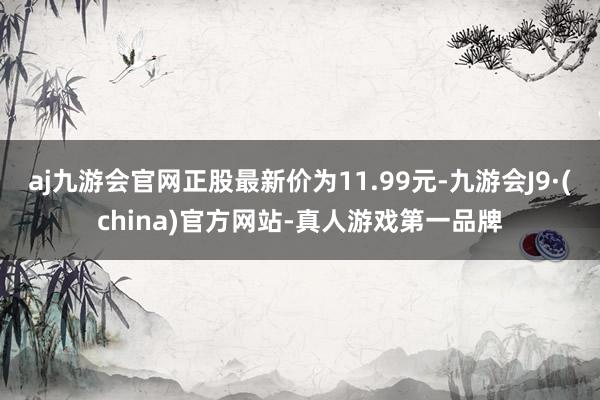 aj九游会官网正股最新价为11.99元-九游会J9·(china)官方网站-真人游戏第一品牌